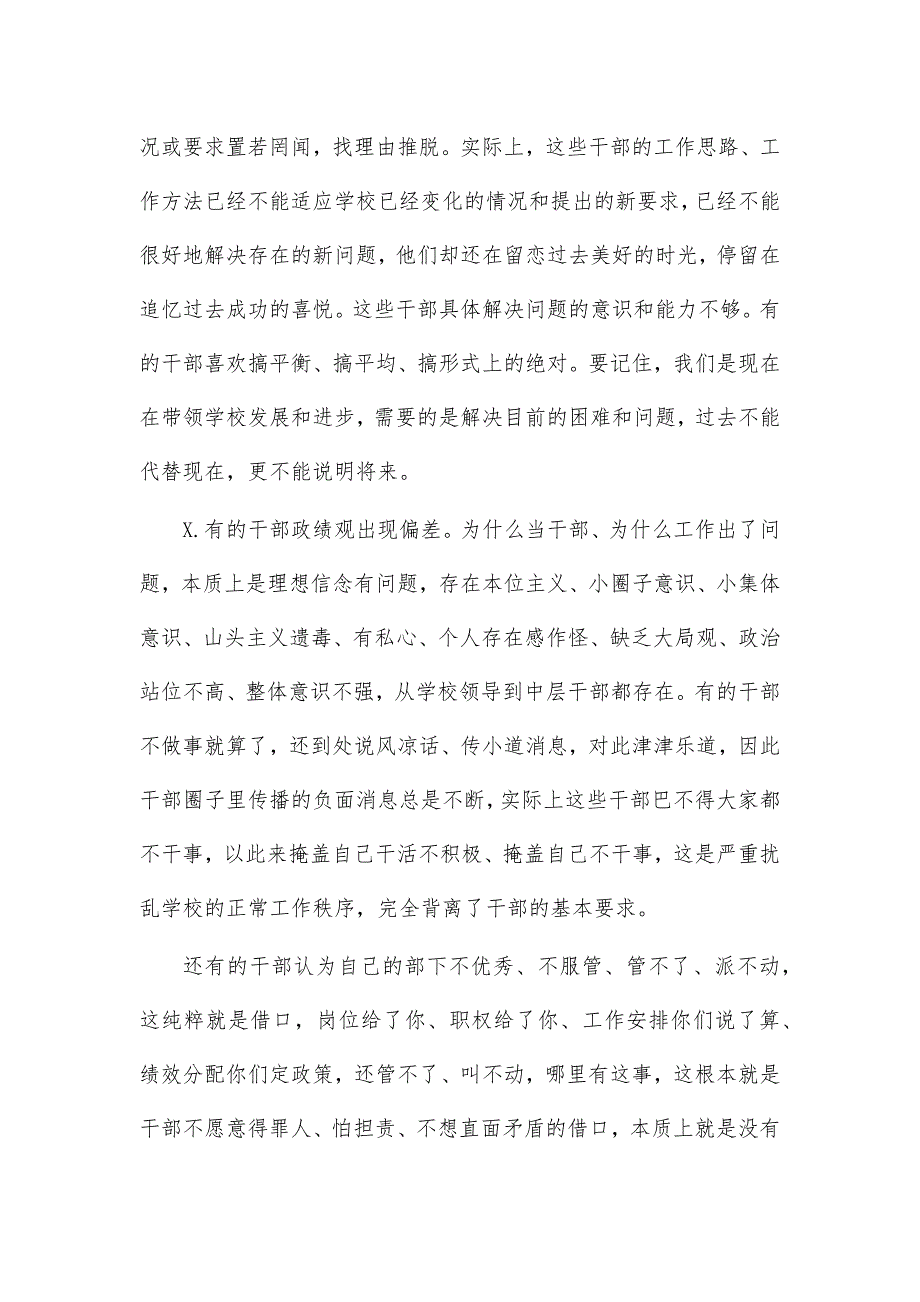 况或要求置若罔闻，找理由推脱。实际上，这些干部的工作思路、工作方法已经不能适应学校已经变化的情况和提出的新要求，已经不能很好地解决存在的新问题，他们却还在留恋过去美好的时光，停留在追忆过去成功的喜悦。这些干部具体解决问题的意识和能力不够。有的干部喜欢搞平衡、搞平均、搞形式上的绝对。要记住，我们是现在在带领学校发展和进步，需要的是解决目前的困难和问题，过去不能代替现在，更不能说明将来。

X.有的干部政绩观出现偏差。为什么当干部、为什么工作出了问题，本质上是理想信念有问题，存在本位主义、小圈子意识、小集体意识、山头主义遗毒、有私心、个人存在感作怪、缺乏大局观、政治站位不高、整体意识不强，从学校领导到中层干部都存在。有的干部不做事就算了，还到处说风凉话、传小道消息，对此津津乐道，因此干部圈子里传播的负面消息总是不断，实际上这些干部巴不得大家都不干事，以此来掩盖自己干活不积极、掩盖自己不干事，这是严重扰乱学校的正常工作秩序，完全背离了干部的基本要求。

还有的干部认为自己的部下不优秀、不服管、管不了、派不动，这纯粹就是借口，岗位给了你、职权给了你、工作安排你们说了算、绩效分配你们定政策，还管不了、叫不动，哪里有这事，这根本就是干部不愿意得罪人、怕担责、不想直面矛盾的借口，本质上就是没有